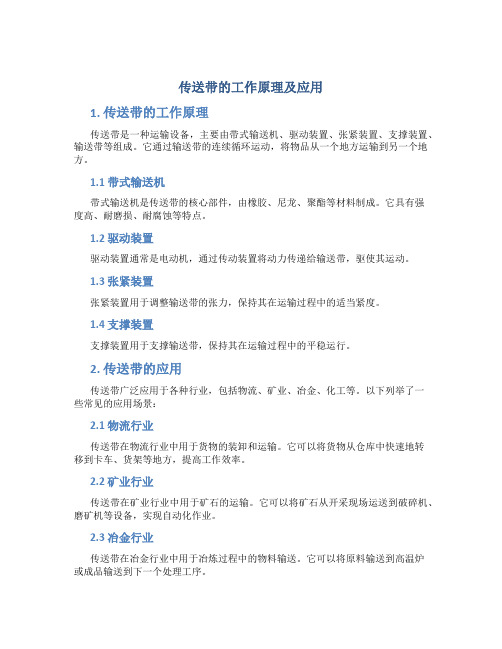 传送带的工作原理及应用

1. 传送带的工作原理

传送带是一种运输设备，主要由带式输送机、驱动装置、张紧装置、支撑装置、输送带等组成。它通过输送带的连续循环运动，将物品从一个地方运输到另一个地方。

1.1 带式输送机

带式输送机是传送带的核心部件，由橡胶、尼龙、聚酯等材料制成。它具有强度高、耐磨损、耐腐蚀等特点。

1.2 驱动装置

驱动装置通常是电动机，通过传动装置将动力传递给输送带，驱使其运动。

1.3 张紧装置

张紧装置用于调整输送带的张力，保持其在运输过程中的适当紧度。

1.4 支撑装置

支撑装置用于支撑输送带，保持其在运输过程中的平稳运行。

2. 传送带的应用

传送带广泛应用于各种行业，包括物流、矿业、冶金、化工等。以下列举了一些常见的应用场景：

2.1 物流行业

传送带在物流行业中用于货物的装卸和运输。它可以将货物从仓库中快速地转移到卡车、货架等地方，提高工作效率。

2.2 矿业行业

传送带在矿业行业中用于矿石的运输。它可以将矿石从开采现场运送到破碎机、磨矿机等设备，实现自动化作业。

2.3 冶金行业

传送带在冶金行业中用于冶炼过程中的物料输送。它可以将原料输送到高温炉或成品输送到下一个处理工序。